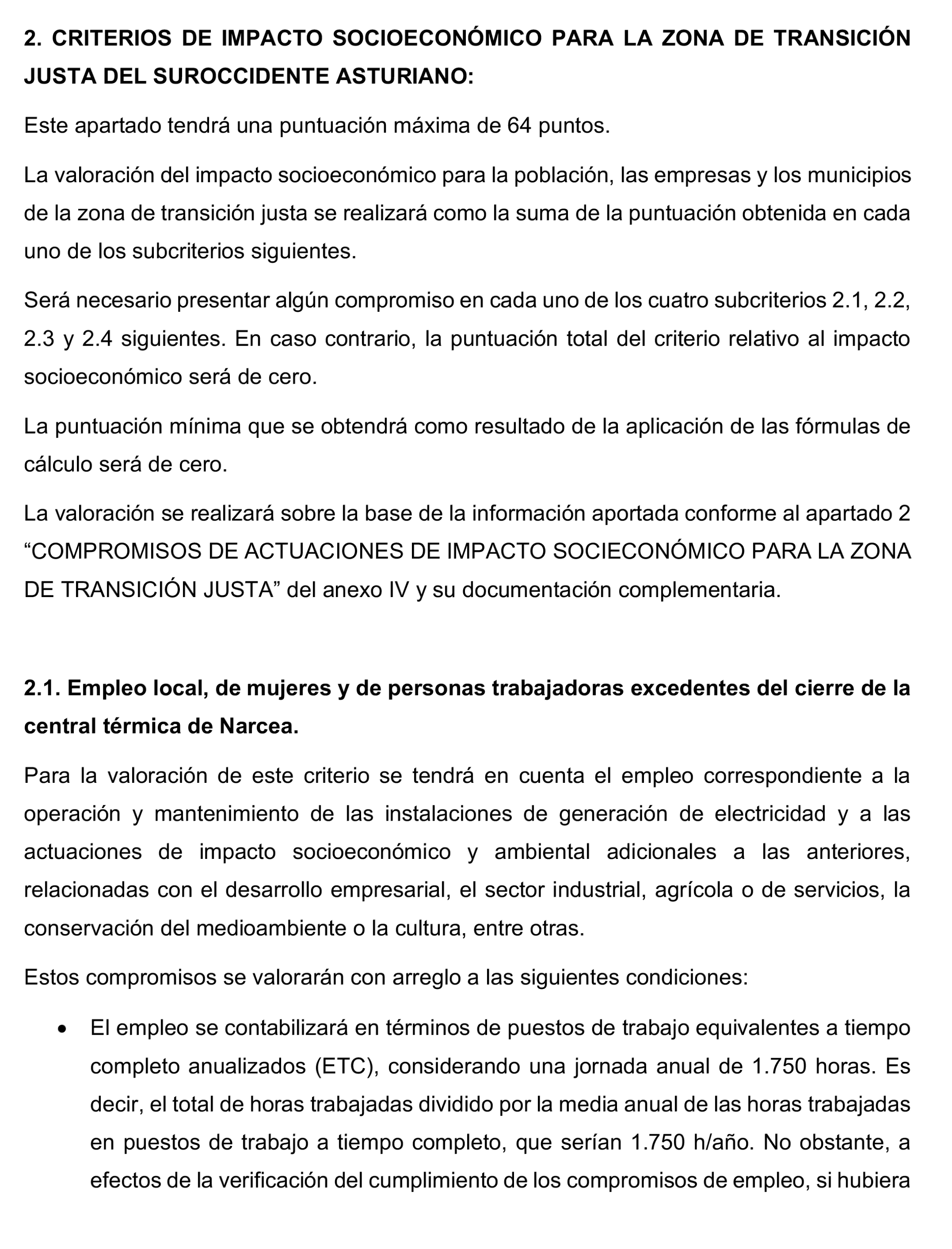 2. CRITERIOS DE IMPACTO SOCIOECONÓMICO PARA LA ZONA DE TRANSICIÓN JUSTA DEL SUROCCIDENTE ASTURIANO:

Este apartado tendrá una puntuación máxima de 64 puntos.

La valoración del impacto socioeconómico para la población, las empresas y los municipios de la zona de transición justa se realizará como la suma de la puntuación obtenida en cada uno de los subcriterios siguientes.

Será necesario presentar algún compromiso en cada uno de los cuatro subcriterios 2.1, 2.2, 2.3 y 2.4 siguientes. En caso contrario, la puntuación total del criterio relativo al impacto socioeconómico será de cero.

La puntuación mínima que se obtendrá como resultado de la aplicación de las fórmulas de cálculo será de cero.

La valoración se realizará sobre la base de la información aportada conforme al apartado 2 “COMPROMISOS DE ACTUACIONES DE IMPACTO SOCIECONÓMICO PARA LA ZONA DE TRANSICIÓN JUSTA” del anexo IV y su documentación complementaria.

2.1. Empleo local, de mujeres y de personas trabajadoras excedentes del cierre de la central térmica de Narcea.

Para la valoración de este criterio se tendrá en cuenta el empleo correspondiente a la operación y mantenimiento de las instalaciones de generación de electricidad y a las actuaciones de impacto socioeconómico y ambiental adicionales a las anteriores, relacionadas con el desarrollo empresarial, el sector industrial, agrícola o de servicios, la conservación del medioambiente o la cultura, entre otras.

Estos compromisos se valorarán con arreglo a las siguientes condiciones:

• El empleo se contabilizará en términos de puestos de trabajo equivalentes a tiempo completo anualizados (ETC), considerando una jornada anual de 1.750 horas. Es decir, el total de horas trabajadas dividido por la media anual de las horas trabajadas en puestos de trabajo a tiempo completo, que serían 1.750 h/año. No obstante, a efectos de la verificación del cumplimiento de los compromisos de empleo, si hubiera